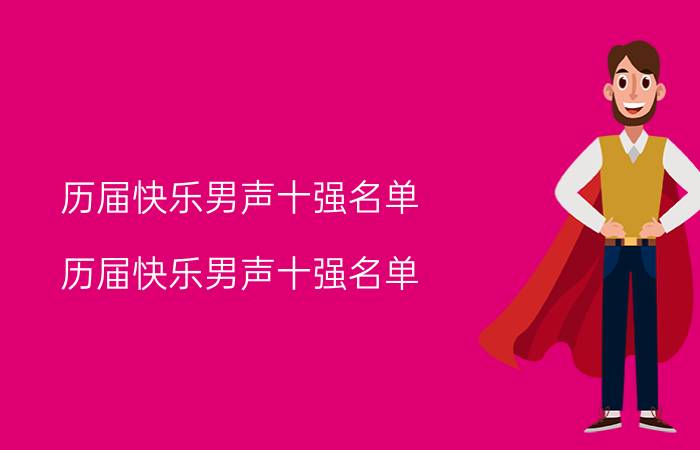 历届快乐男声十强名单

历届快乐男声十强名单